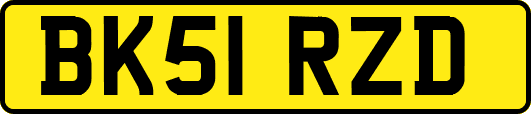 BK51 RZD